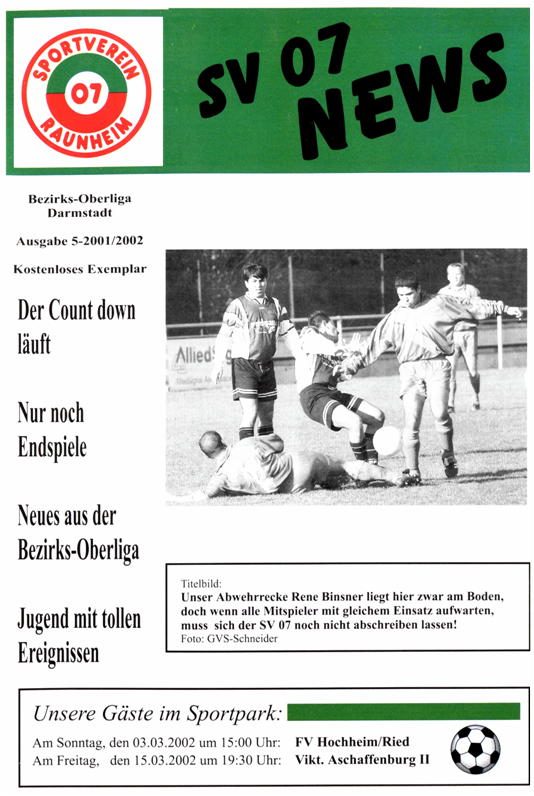 SPORTVEREIN
07
RAUNHEIM

SV 07 NEWS

Bezirks-Oberliga
Darmstadt

Ausgabe 5-2001/2002

Kostenloses Exemplar

Der Count down läuft

Nur noch Endspiele

Neues aus der Bezirks-Oberliga

Jugend mit tollen Ereignissen

Allied

Titelbild:
Unser Abwehrrecke Rene Binsner liegt hier zwar am Boden, doch wenn alle Mitspieler mit gleichem Einsatz aufwarten, muss sich der SV 07 noch nicht abschreiben lassen!
Foto: GVS-Schneider

Unsere Gäste im Sportpark:

Am Sonntag, den 03.03.2002 um 15:00 Uhr: FV Hochheim/Ried
Am Freitag, den 15.03.2002 um 19:30 Uhr: Vikt. Aschaffenburg II